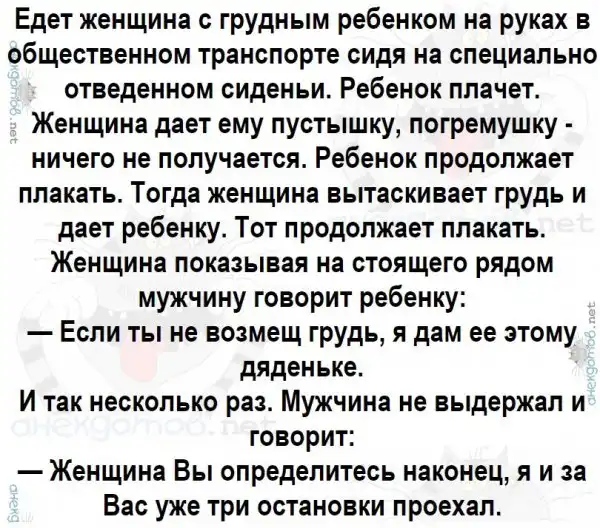 Едет женщина с грудным ребенком на руках в общественном транспорте сидя на специально отведенном сиденьи. Ребенок плачет. Женщина дает ему пустышку, погремушку - ничего не получается. Ребенок продолжает плакать. Тогда женщина вытаскивает грудь и дает ребенку. Тот продолжает плакать. Женщина показывая на стоящего рядом мужчину говорит ребенку:

— Если ты не возмещ грудь, я дам ее этому дяденьке.

И так несколько раз. Мужчина не выдержал и говорит:

— Женщина Вы определитесь наконец, я и за Вас уже три остановки проехал.

анекдотов.net